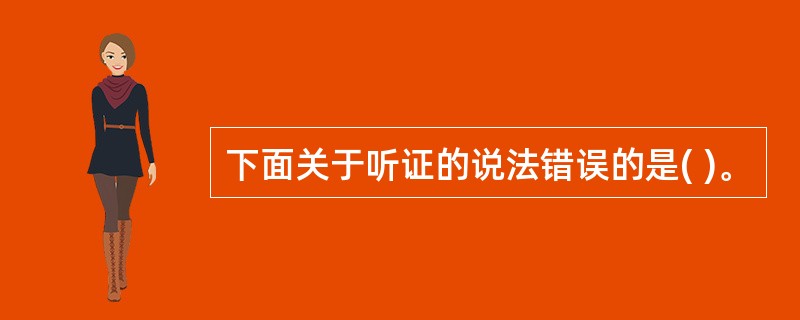 下面关于听证的说法错误的是( )。